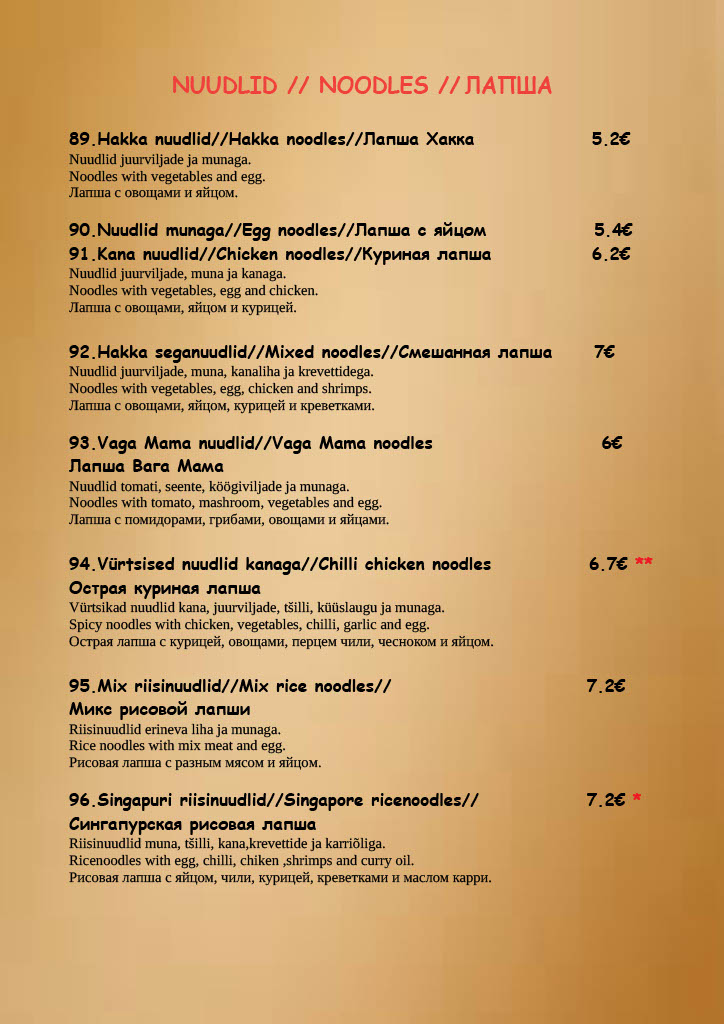 NUUDLID // NOODLES // ЛАПША

89.Hakka nuudlid//Hakka noodles//Лапша Хакка 5.2€
Nuudlid juurviljade ja munaga.
Noodles with vegetables and egg.
Лапша с овощами и яйцом.

90.Nuudlid munaga//Egg noodles//Лапша с яйцом 5.4€
91.Kana nuudlid//Chicken noodles//Куриная лапша 6.2€
Nuudlid juurviljade, muna ja kanaga.
Noodles with vegetables, egg and chicken.
Лапша с овощами, яйцом и курицей.

92.Hakka seganuudlid//Mixed noodles//Смешанная лапша 7€
Nuudlid juurviljade, muna, kanaliha ja krevettidega.
Noodles with vegetables, egg, chicken and shrimps.
Лапша с овощами, яйцом, курицей и креветками.

93.Vaga Mama nuudlid//Vaga Mama noodles 6€
Лапша Вага Мама
Nuudlid tomati, seente, köögiviljade ja munaga.
Noodles with tomato, mashroom, vegetables and egg.
Лапша с помидорами, грибами, овощами и яйцами.

94.Vürtsised nuudlid kanaga//Chilli chicken noodles 6.7€ **
Острая куриная лапша
Vürtsikad nuudlid kana, juurviljade, tšilli, küüslaugu ja munaga.
Spicy noodles with chicken, vegetables, chilli, garlic and egg.
Острая лапша с курицей, овощами, перцем чили, чесноком и яйцом.

95.Mix riisinuudlid//Mix rice noodles// 7.2€
Микс рисовой лапши
Riisinuudlid erineva liha ja munaga.
Rice noodles with mix meat and egg.
Рисовая лапша с разным мясом и яйцом.

96.Singapuri riisinuudlid//Singapore ricenoodles// 7.2€ *
Сингапурская рисовая лапша
Riisinuudlid muna, tšilli, kana,krevettide ja karriõliga.
Ricenoodles with egg, chilli, chiken ,shrimps and curry oil.
Рисовая лапша с яйцом, чили, курицей, креветками и маслом карри.